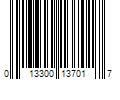 0 13300 13701 7